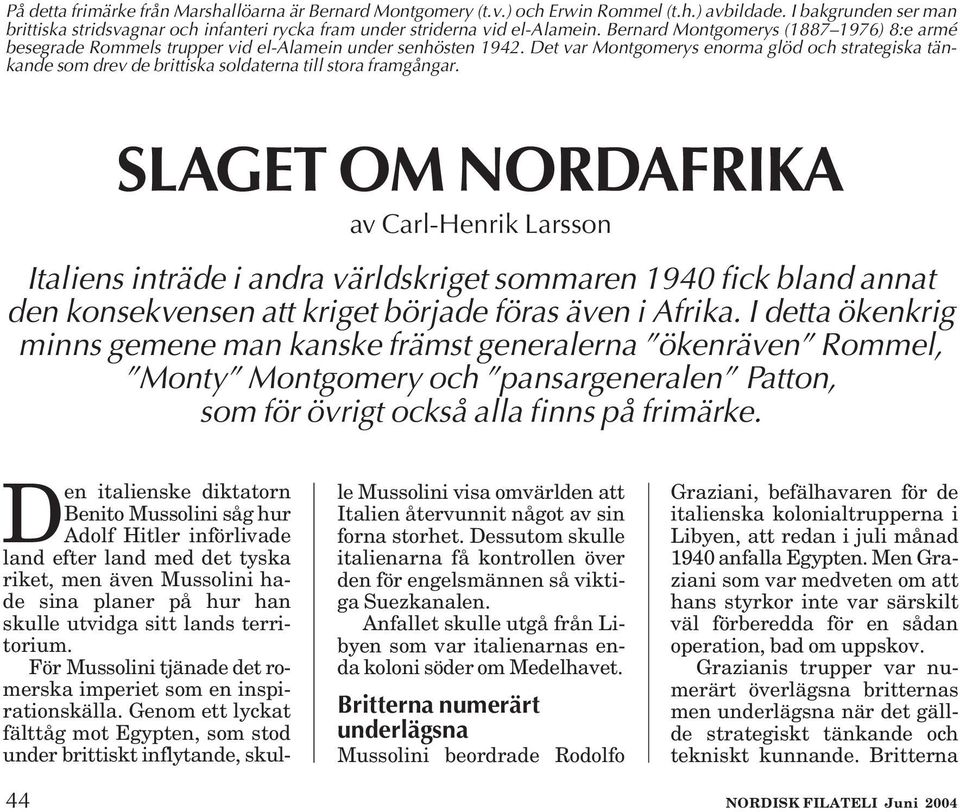 På detta frimärke från Marshallöarna är Bernard Montgomery (t.v.) och Erwin Rommel (t.h.) avbildade. I bakgrunden ser man brittiska stridsvagnar och infanteri rycka fram under striderna vid el-Alamein. Bernard Montgomerys (1887–1976) 8:e armé besegrade Rommels trupper vid el-Alamein under senhösten 1942. Det var Montgomerys enorma glöd och strategiska tänkande som drev de brittiska soldaterna till stora framgångar.

SLAGET OM NORDAFRIKA

av Carl-Henrik Larsson

Italiens inträde i andra världskriget sommaren 1940 fick bland annat den konsekvensen att kriget började föras även i Afrika. I detta ökenkrig minns gemene man kanske främst generalerna "ökenräven" Rommel, "Monty" Montgomery och "pansargeneralen" Patton, som för övrigt också alla finns på frimärke.

Den italienske diktatorn Benito Mussolini såg hur Adolf Hitler införlivade land efter land med det tyska riket, men även Mussolini hade sina planer på hur han skulle utvidga sitt lands territorium.

För Mussolini tjänade det romerska imperiet som en inspirationskälla. Genom ett lyckat fälttåg mot Egypten, som stod under brittiskt inflytande, skulle Mussolini visa omvärlden att Italien återvunnit något av sin forna storhet. Dessutom skulle italienarna få kontrollen över den för engelsmännen så viktiga Suezkanalen.

Anfallet skulle utgå från Libyen som var italienarnas enda koloni söder om Medelhavet.

Britterna numerärt underlägsna

Mussolini beordrade Rodolfo Graziani, befälhavaren för de italienska kolonialtrupperna i Libyen, att redan i juli månad 1940 anfalla Egypten. Men Graziani som var medveten om att hans styrkor inte var särskilt väl förberedda för en sådan operation, bad om uppskov.

Grazianis trupper var numerärt överlägsna britternas men underlägsna när det gällde strategiskt tänkande och tekniskt kunnande. Britterna

44

NORDISK FILATELI Juni 2004